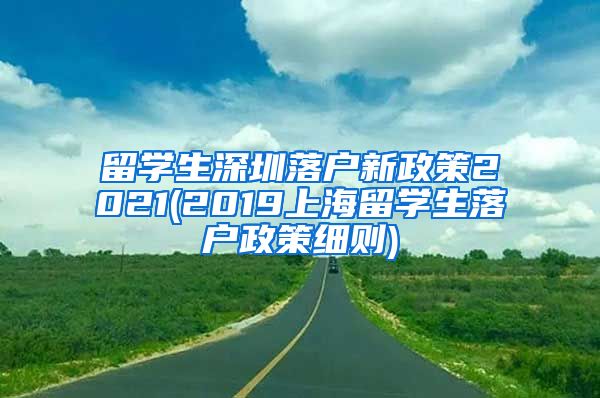 留学生深圳落户新政策2021(2019上海留学生落户政策细则)